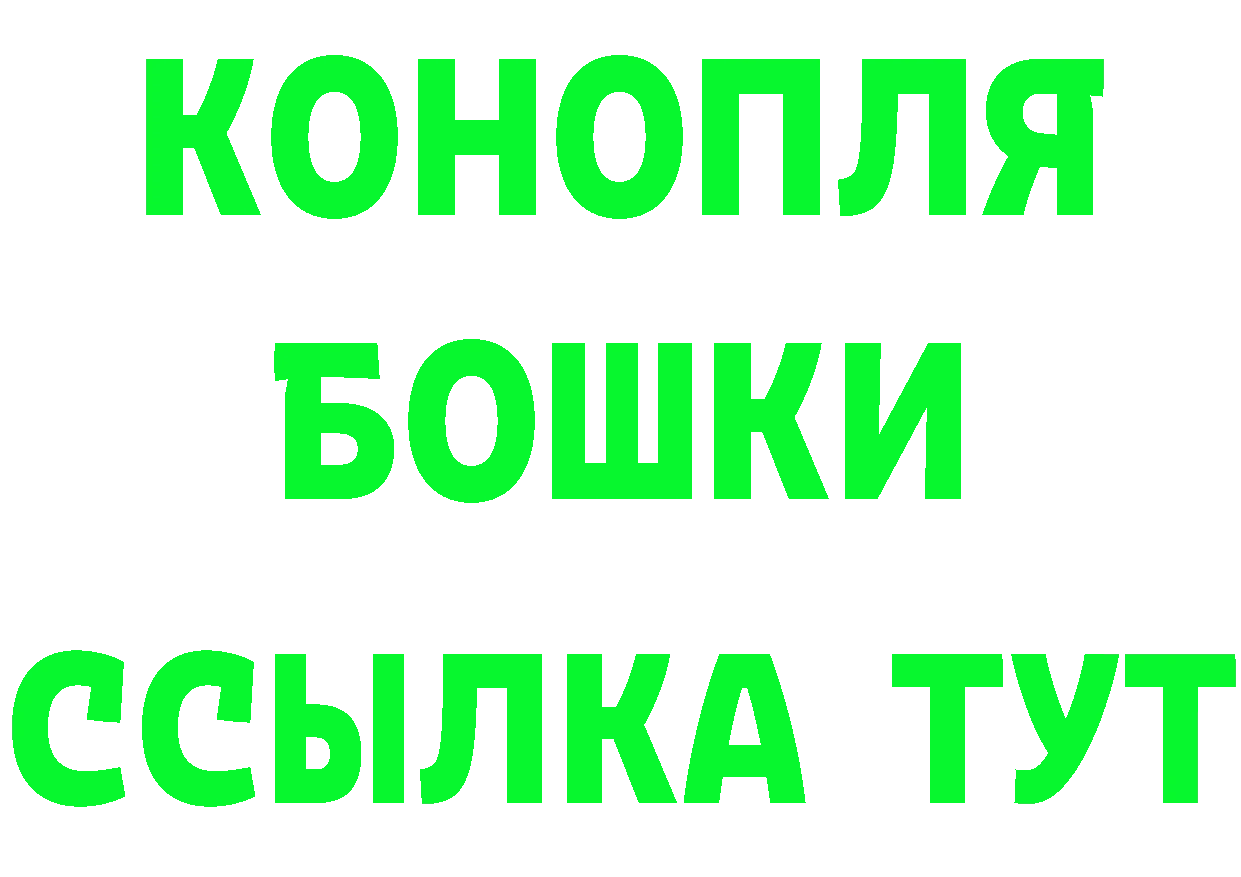 КОНОПЛЯ
БОШКИ
ССЫЛКА ТУТ